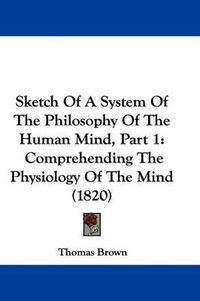 Sketch Of A System Of The Philosophy Of The Human Mind, Part 1: Comprehending The Physiology Of The Mind (1820)

Thomas Brown